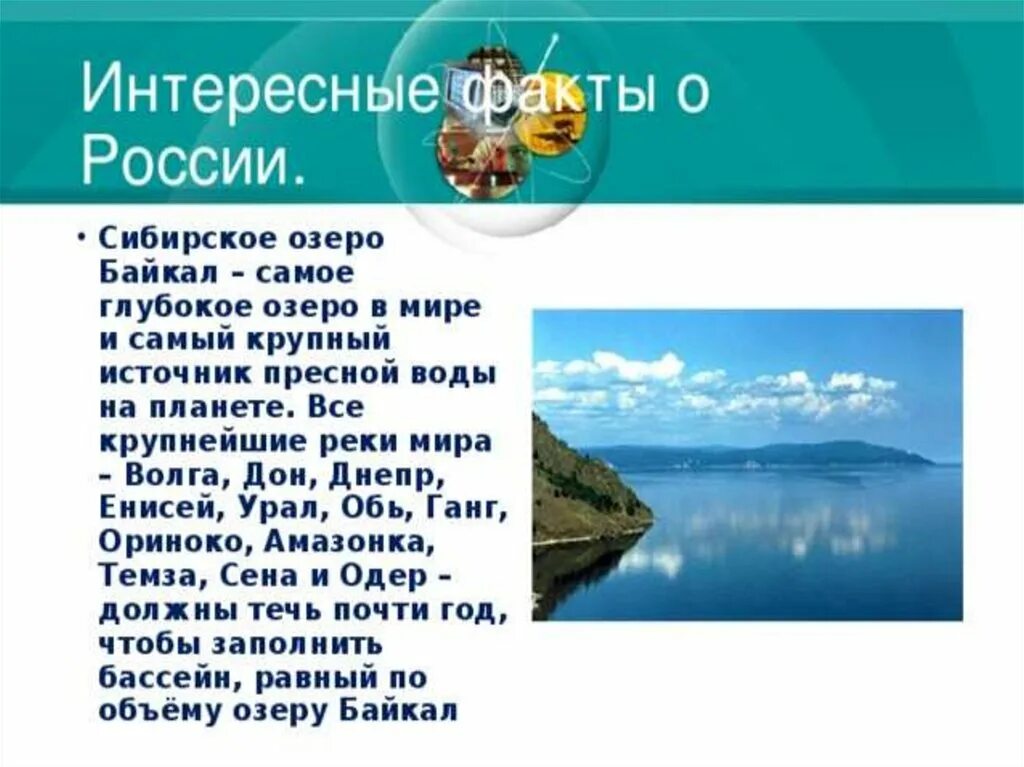 Интересные факты о России.

• Сибирское озеро Байкал – самое глубокое озеро в мире и самый крупный источник пресной воды на планете. Все крупнейшие реки мира – Волга, Дон, Днепр, Енисей, Урал, Обь, Ганг, Ориноко, Амазонка, Темза, Сена и Одер – должны течь почти год, чтобы заполнить бассейн, равный по объёму озеру Байкал